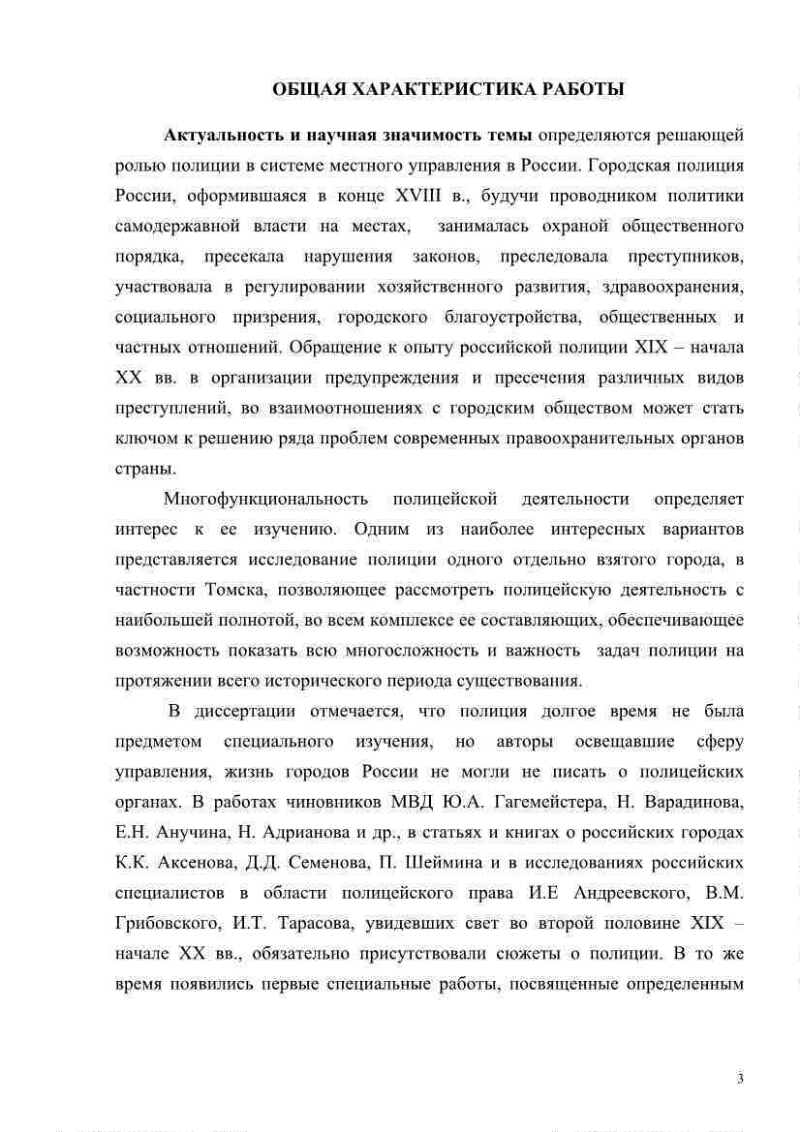 ОБЩАЯ ХАРАКТЕРИСТИКА РАБОТЫ

Актуальность и научная значимость темы определяются решающей ролью полиции в системе местного управления в России. Городская полиция России, оформившаяся в конце XVIII в., будучи проводником политики самодержавной власти на местах, занималась охраной общественного порядка, пресекала нарушения законов, преследовала преступников, участвовала в регулировании хозяйственного развития, здравоохранения, социального призрения, городского благоустройства, общественных и частных отношений. Обращение к опыту российской полиции XIX – начала XX вв. в организации предупреждения и пресечения различных видов преступлений, во взаимоотношениях с городским обществом может стать ключом к решению ряда проблем современных правоохранительных органов страны.

Многофункциональность полицейской деятельности определяет интерес к ее изучению. Одним из наиболее интересных вариантов представляется исследование полиции одного отдельно взятого города, в частности Томска, позволяющее рассмотреть полицейскую деятельность с наибольшей полнотой, во всем комплексе ее составляющих, обеспечивающее возможность показать всю многосложность и важность задач полиции на протяжении всего исторического периода существования.

В диссертации отмечается, что полиция долгое время не была предметом специального изучения, но авторы освещавшие сферу управления, жизнь городов России не могли не писать о полицейских органах. В работах чиновников МВД Ю.А. Гагемейстера, Н. Варадинова, Е.Н. Анучина, Н. Адрианова и др., в статьях и книгах о российских городах К.К. Аксенова, Д.Д. Семенова, П. Шеймина и в исследованиях российских специалистов в области полицейского права И.Е Андреевского, В.М. Грибовского, И.Т. Тарасова, увидевших свет во второй половине XIX – начале XX вв., обязательно присутствовали сюжеты о полиции. В то же время появились первые специальные работы, посвященные определенным

3